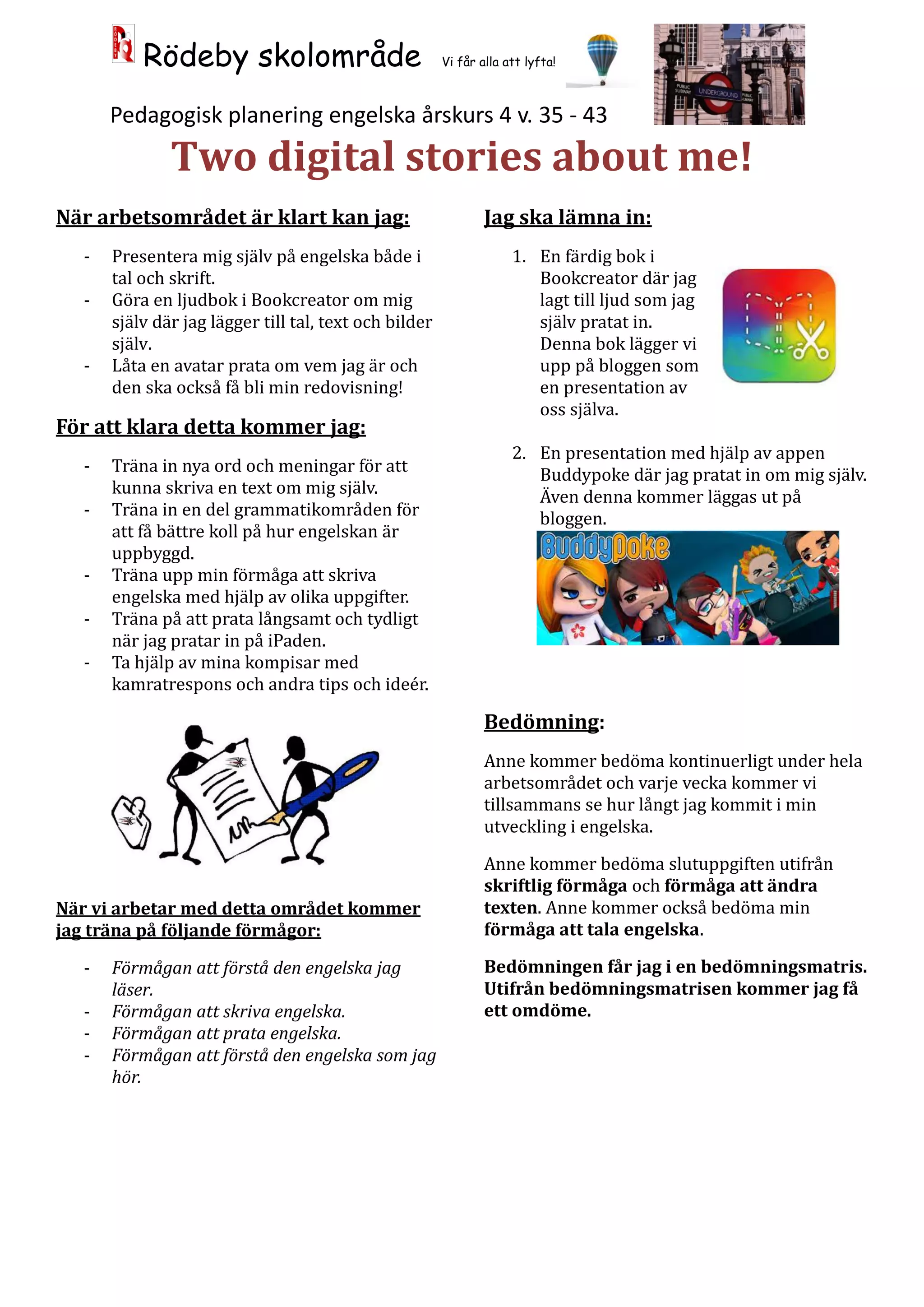 Rödeby skolområde Vi får alla att lyfta!

PUBLIC SUBWAY UNDERGROUND PUBLIC SUBWAY

Pedagogisk planering engelska årskurs 4 v. 35 - 43

Two digital stories about me!

När arbetsområdet är klart kan jag:

- Presentera mig själv på engelska både i tal och skrift.
- Göra en ljudbok i Bookcreator om mig själv där jag lägger till tal, text och bilder själv.
- Låta en avatar prata om vem jag är och den ska också få bli min redovisning!

För att klara detta kommer jag:

- Träna in nya ord och meningar för att kunna skriva en text om mig själv.
- Träna in en del grammatikområden för att få bättre koll på hur engelskan är uppbyggd.
- Träna upp min förmåga att skriva engelska med hjälp av olika uppgifter.
- Träna på att prata långsamt och tydligt när jag pratar in på iPaden.
- Ta hjälp av mina kompisar med kamratrespons och andra tips och ideér.

När vi arbetar med detta området kommer jag träna på följande förmågor:

- Förmågan att förstå den engelska jag läser.
- Förmågan att skriva engelska.
- Förmågan att prata engelska.
- Förmågan att förstå den engelska som jag hör.

Jag ska lämna in:

1. En färdig bok i Bookcreator där jag lagt till ljud som jag själv pratat in. Denna bok lägger vi upp på bloggen som en presentation av oss själva.

2. En presentation med hjälp av appen Buddypoke där jag pratat in om mig själv. Även denna kommer läggas ut på bloggen.

BuddyPoke

Bedömning:

Anne kommer bedöma kontinuerligt under hela arbetsområdet och varje vecka kommer vi tillsammans se hur långt jag kommit i min utveckling i engelska.

Anne kommer bedöma slutuppgiften utifrån skriftlig förmåga och förmåga att ändra texten. Anne kommer också bedöma min förmåga att tala engelska.

Bedömningen får jag i en bedömningsmatris. Utifrån bedömningsmatrisen kommer jag få ett omdöme.